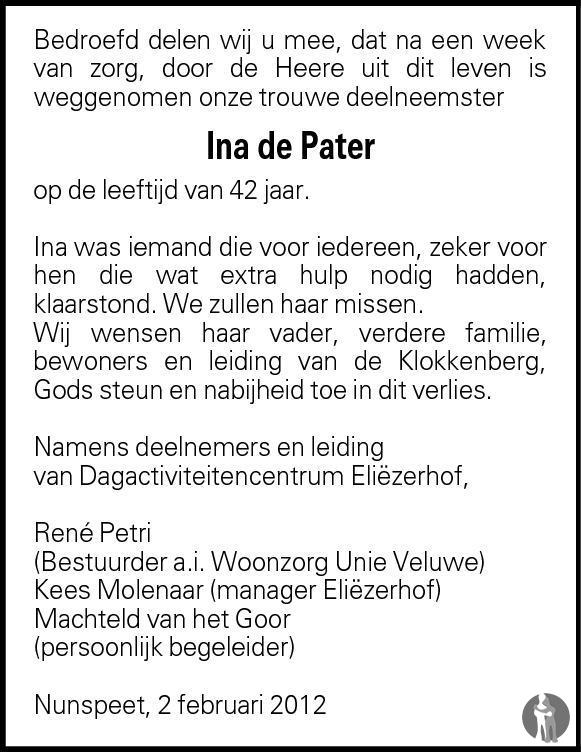 Bedroefd delen wij u mee, dat na een week van zorg, door de Heere uit dit leven is weggenomen onze trouwe deelneemster

Ina de Pater

op de leeftijd van 42 jaar.

Ina was iemand die voor iedereen, zeker voor hen die wat extra hulp nodig hadden, klaarstond. We zullen haar missen.
Wij wensen haar vader, verdere familie, bewoners en leiding van de Klokkenberg, Gods steun en nabijheid toe in dit verlies.

Namens deelnemers en leiding
van Dagactiviteitencentrum Eliëzerhof,

René Petri
(Bestuurder a.i. Woonzorg Unie Veluwe)
Kees Molenaar (manager Eliëzerhof)
Machteld van het Goor
(persoonlijk begeleider)

Nunspeet, 2 februari 2012